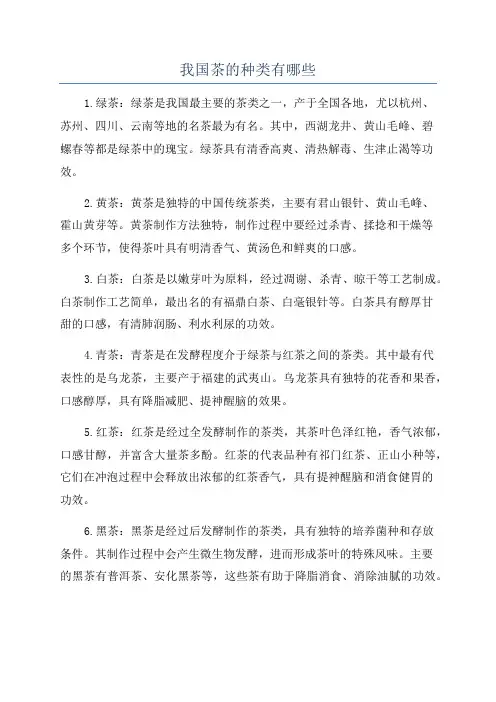 我国茶的种类有哪些

1.绿茶：绿茶是我国最主要的茶类之一，产于全国各地，尤以杭州、苏州、四川、云南等地的名茶最为有名。其中，西湖龙井、黄山毛峰、碧螺春等都是绿茶中的瑰宝。绿茶具有清香高爽、清热解毒、生津止渴等功效。

2.黄茶：黄茶是独特的中国传统茶类，主要有君山银针、黄山毛峰、霍山黄芽等。黄茶制作方法独特，制作过程中要经过杀青、揉捻和干燥等多个环节，使得茶叶具有明清香气、黄汤色和鲜爽的口感。

3.白茶：白茶是以嫩芽叶为原料，经过凋谢、杀青、晾干等工艺制成。白茶制作工艺简单，最出名的有福鼎白茶、白毫银针等。白茶具有醇厚甘甜的口感，有清肺润肠、利水利尿的功效。

4.青茶：青茶是在发酵程度介于绿茶与红茶之间的茶类。其中最有代表性的是乌龙茶，主要产于福建的武夷山。乌龙茶具有独特的花香和果香，口感醇厚，具有降脂减肥、提神醒脑的效果。

5.红茶：红茶是经过全发酵制作的茶类，其茶叶色泽红艳，香气浓郁，口感甘醇，并富含大量茶多酚。红茶的代表品种有祁门红茶、正山小种等，它们在冲泡过程中会释放出浓郁的红茶香气，具有提神醒脑和消食健胃的功效。

6.黑茶：黑茶是经过后发酵制作的茶类，具有独特的培养菌种和存放条件。其制作过程中会产生微生物发酵，进而形成茶叶的特殊风味。主要的黑茶有普洱茶、安化黑茶等，这些茶有助于降脂消食、消除油腻的功效。